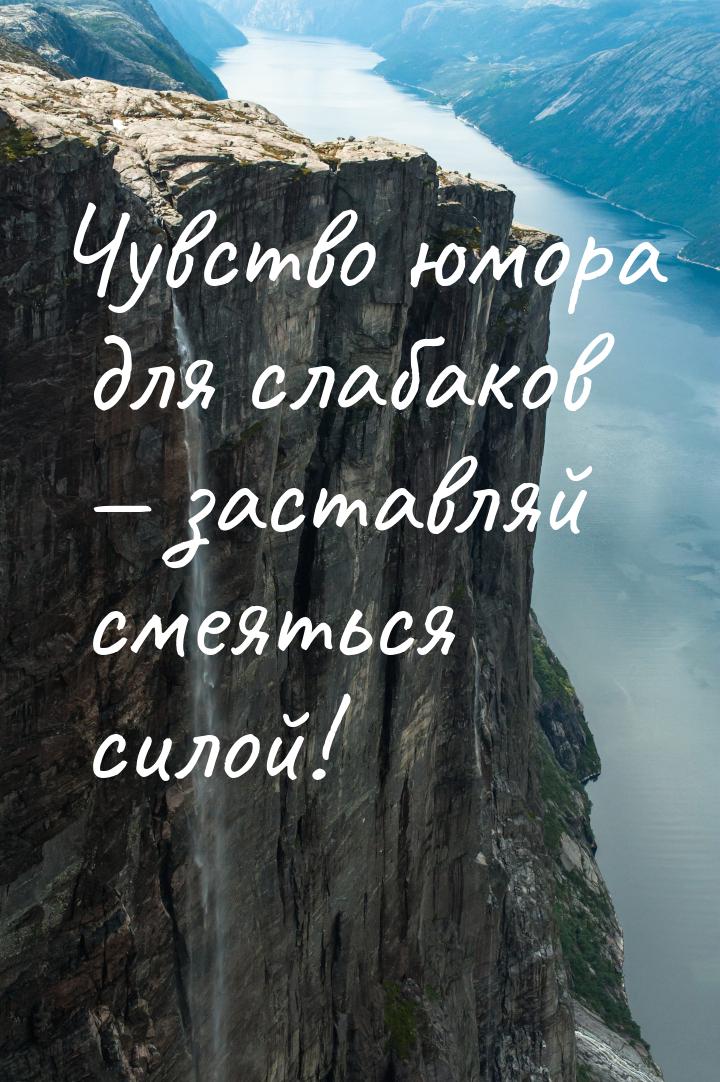 Чувство юмора для слабаков — заставляй смеяться силой!